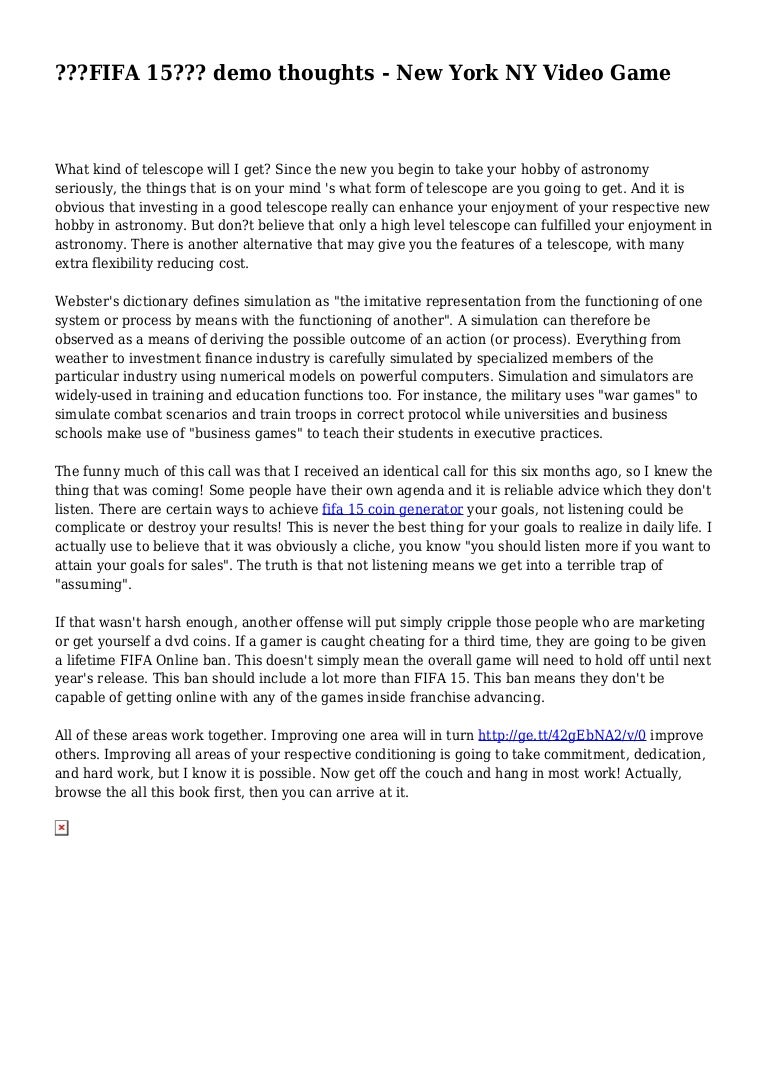 ???FIFA 15??? demo thoughts - New York NY Video Game

What kind of telescope will I get? Since the new you begin to take your hobby of astronomy seriously, the things that is on your mind 's what form of telescope are you going to get. And it is obvious that investing in a good telescope really can enhance your enjoyment of your respective new hobby in astronomy. But don?t believe that only a high level telescope can fulfilled your enjoyment in astronomy. There is another alternative that may give you the features of a telescope, with many extra flexibility reducing cost.

Webster's dictionary defines simulation as "the imitative representation from the functioning of one system or process by means with the functioning of another". A simulation can therefore be observed as a means of deriving the possible outcome of an action (or process). Everything from weather to investment finance industry is carefully simulated by specialized members of the particular industry using numerical models on powerful computers. Simulation and simulators are widely-used in training and education functions too. For instance, the military uses "war games" to simulate combat scenarios and train troops in correct protocol while universities and business schools make use of "business games" to teach their students in executive practices.

The funny much of this call was that I received an identical call for this six months ago, so I knew the thing that was coming! Some people have their own agenda and it is reliable advice which they don't listen. There are certain ways to achieve fifa 15 coin generator your goals, not listening could be complicate or destroy your results! This is never the best thing for your goals to realize in daily life. I actually use to believe that it was obviously a cliche, you know "you should listen more if you want to attain your goals for sales". The truth is that not listening means we get into a terrible trap of "assuming".

If that wasn't harsh enough, another offense will put simply cripple those people who are marketing or get yourself a dvd coins. If a gamer is caught cheating for a third time, they are going to be given a lifetime FIFA Online ban. This doesn't simply mean the overall game will need to hold off until next year's release. This ban should include a lot more than FIFA 15. This ban means they don't be capable of getting online with any of the games inside franchise advancing.

All of these areas work together. Improving one area will in turn http://ge.tt/42gEbNA2/v/0 improve others. Improving all areas of your respective conditioning is going to take commitment, dedication, and hard work, but I know it is possible. Now get off the couch and hang in most work! Actually, browse the all this book first, then you can arrive at it.